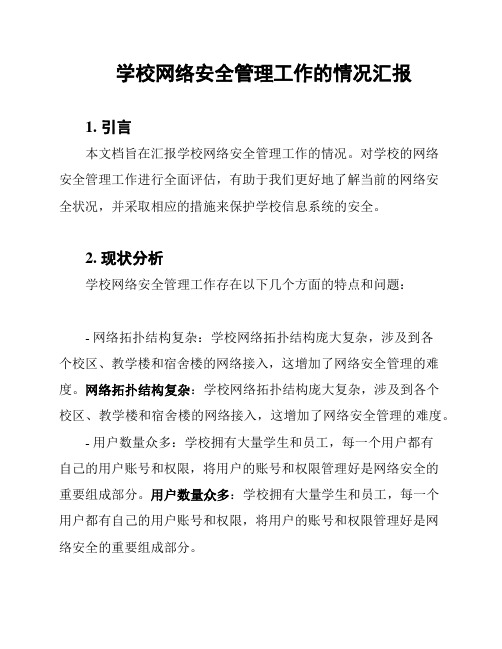 学校网络安全管理工作的情况汇报

1. 引言

本文档旨在汇报学校网络安全管理工作的情况。对学校的网络安全管理工作进行全面评估，有助于我们更好地了解当前的网络安全状况，并采取相应的措施来保护学校信息系统的安全。

2. 现状分析

学校网络安全管理工作存在以下几个方面的特点和问题：

- 网络拓扑结构复杂：学校网络拓扑结构庞大复杂，涉及到各个校区、教学楼和宿舍楼的网络接入，这增加了网络安全管理的难度。网络拓扑结构复杂：学校网络拓扑结构庞大复杂，涉及到各个校区、教学楼和宿舍楼的网络接入，这增加了网络安全管理的难度。

- 用户数量众多：学校拥有大量学生和员工，每一个用户都有自己的用户账号和权限，将用户的账号和权限管理好是网络安全的重要组成部分。用户数量众多：学校拥有大量学生和员工，每一个用户都有自己的用户账号和权限，将用户的账号和权限管理好是网络安全的重要组成部分。